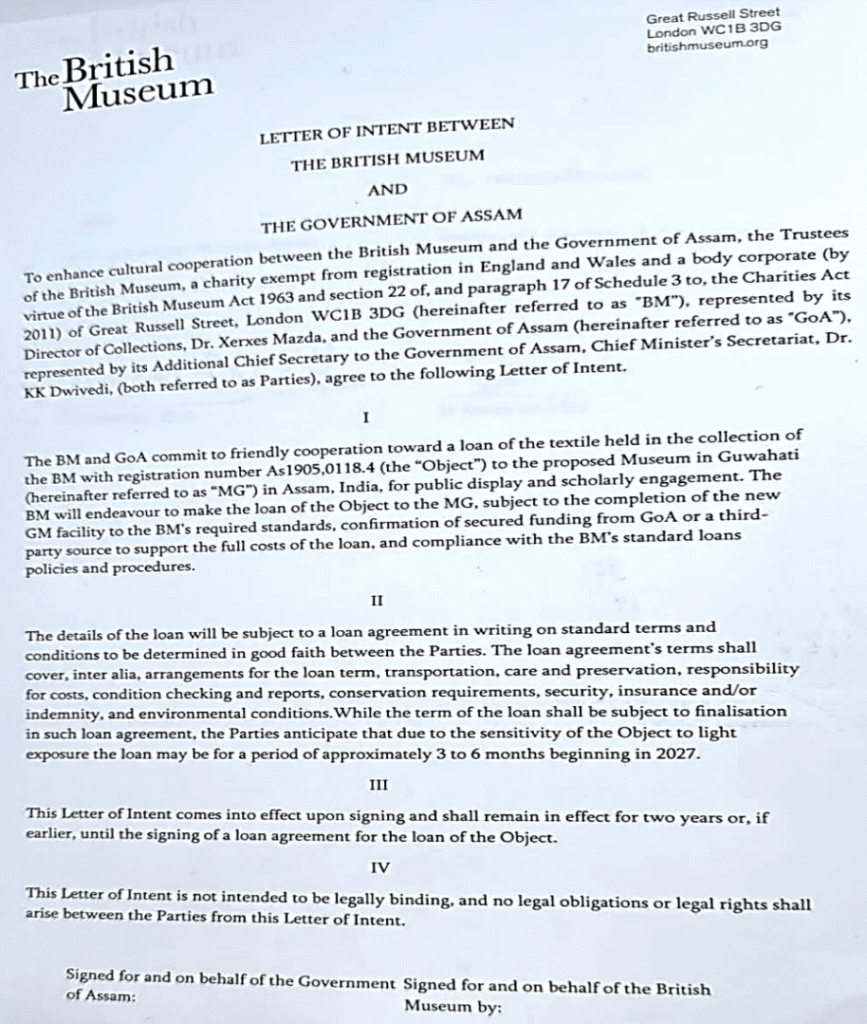 The British Museum

Great Russell Street
London WC1B 3DG
britishmuseum.org

LETTER OF INTENT BETWEEN

THE BRITISH MUSEUM

AND

THE GOVERNMENT OF ASSAM

To enhance cultural cooperation between the British Museum and the Government of Assam, the Trustees of the British Museum, a charity exempt from registration in England and Wales and a body corporate (by virtue of the British Museum Act 1963 and section 22 of, and paragraph 17 of Schedule 3 to, the Charities Act 2011) of Great Russell Street, London WC1B 3DG (hereinafter referred to as "BM"), represented by its Director of Collections, Dr. Xerxes Mazda, and the Government of Assam (hereinafter referred to as "GoA"), represented by its Additional Chief Secretary to the Government of Assam, Chief Minister's Secretariat, Dr. KK Dwivedi, (both referred to as Parties), agree to the following Letter of Intent.

I

The BM and GoA commit to friendly cooperation toward a loan of the textile held in the collection of the BM with registration number As1905,0118.4 (the "Object") to the proposed Museum in Guwahati (hereinafter referred to as "MG") in Assam, India, for public display and scholarly engagement. The BM will endeavour to make the loan of the Object to the MG, subject to the completion of the new GM facility to the BM's required standards, confirmation of secured funding from GoA or a third-party source to support the full costs of the loan, and compliance with the BM's standard loans policies and procedures.

II

The details of the loan will be subject to a loan agreement in writing on standard terms and conditions to be determined in good faith between the Parties. The loan agreement's terms shall cover, inter alia, arrangements for the loan term, transportation, care and preservation, responsibility for costs, condition checking and reports, conservation requirements, security, insurance and/or indemnity, and environmental conditions.While the term of the loan shall be subject to finalisation in such loan agreement, the Parties anticipate that due to the sensitivity of the Object to light exposure the loan may be for a period of approximately 3 to 6 months beginning in 2027.

III

This Letter of Intent comes into effect upon signing and shall remain in effect for two years or, if earlier, until the signing of a loan agreement for the loan of the Object.

IV

This Letter of Intent is not intended to be legally binding, and no legal obligations or legal rights shall arise between the Parties from this Letter of Intent.

Signed for and on behalf of the Government of Assam:

Signed for and on behalf of the British Museum by: